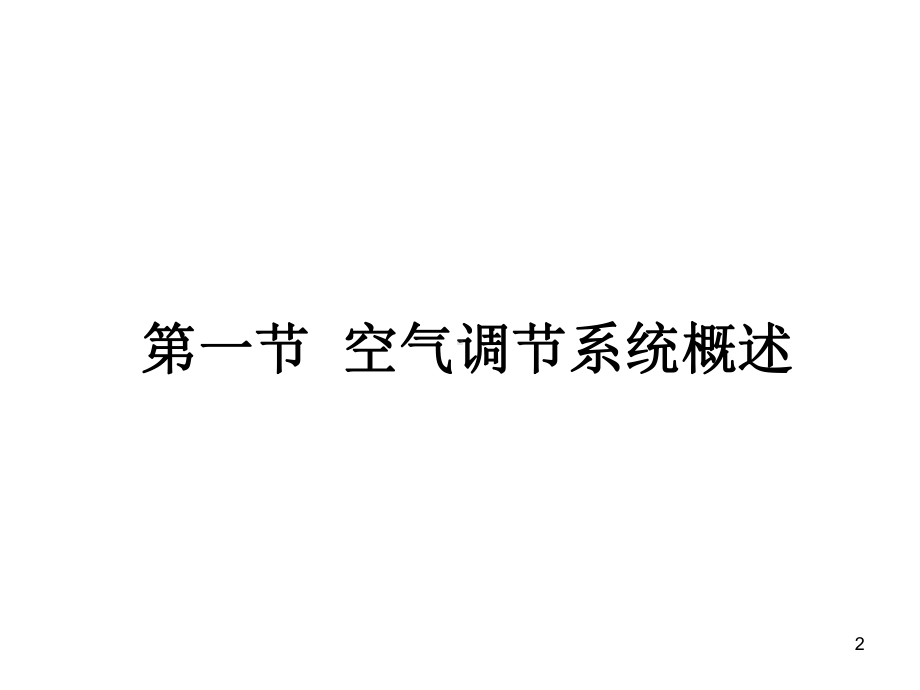 第一节 空气调节系统概述

2